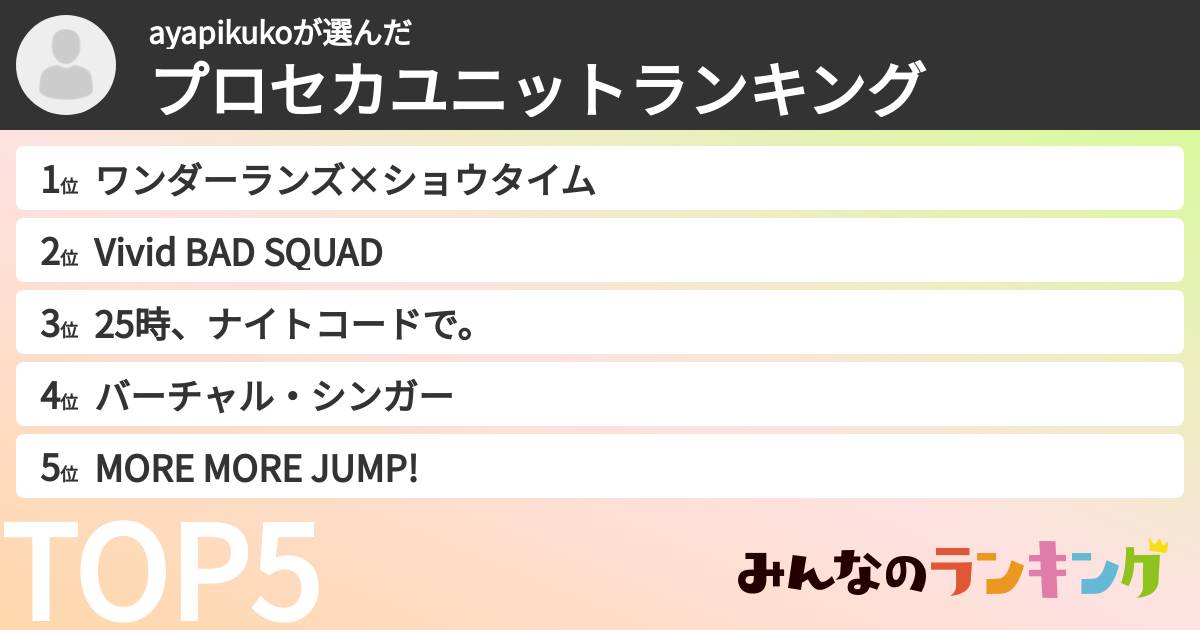 ayapikukoが選んだ
プロセカユニットランキング

1位 ワンダーランズ×ショウタイム

2位 Vivid BAD SQUAD

3位 25時、ナイトコードで。

4位 バーチャル・シンガー

5位 MORE MORE JUMP!

TOP5

みんなのランキング